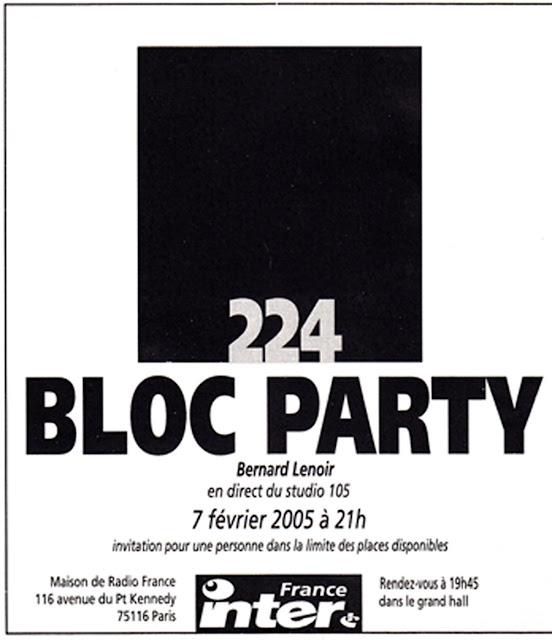 224

BLOC PARTY

Bernard Lenoir
en direct du studio 105

7 février 2005 à 21h

invitation pour une personne dans la limite des places disponibles

Maison de Radio France
116 avenue du Pt Kennedy
75116 Paris

France inter

Rendez-vous à 19h45
dans le grand hall